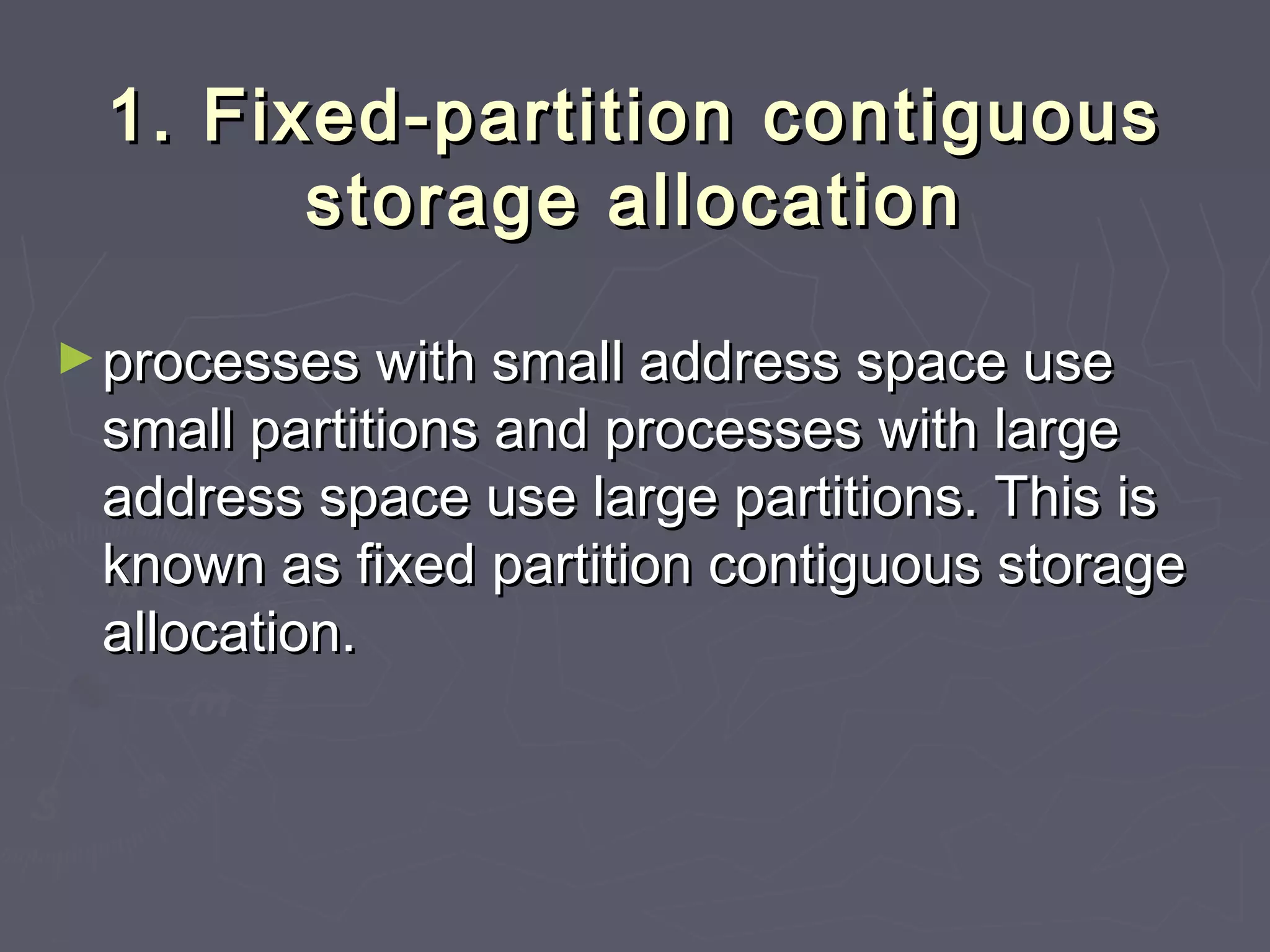 1. Fixed-partition contiguous storage allocation

► processes with small address space use small partitions and processes with large address space use large partitions. This is known as fixed partition contiguous storage allocation.